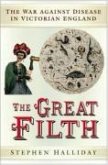 THE WAR AGAINST DISEASE IN VICTORIAN ENGLAND

THE GREAT FILTH

STEPHEN HALLIDAY